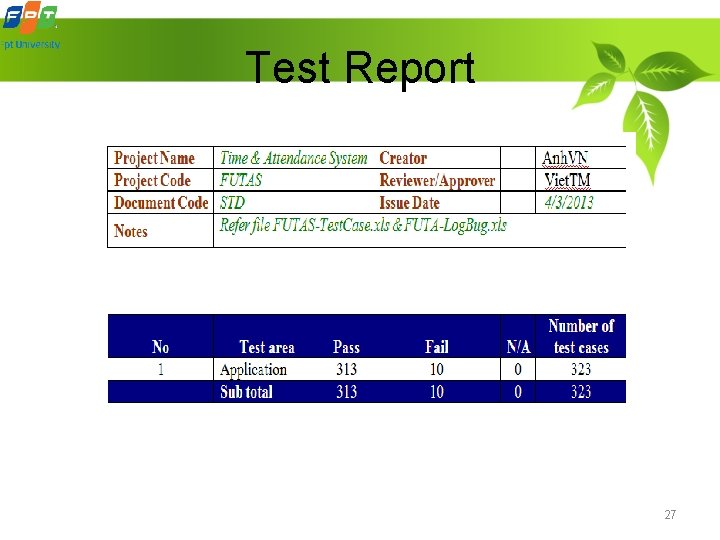 FPT
Fpt University

Test Report

Project Name Time & Attendance System
Creator AnhVN
Project Code FUTAS
Reviewer/Approver VietTM
Document Code STD
Issue Date 4/3/2013
Notes Refer file FUTAS-TestCase.xls & FUTA-LogBug.xls

| No | Test area | Pass | Fail | N/A | Number of test cases |
|---|---|---|---|---|---|
| 1 | Application | 313 | 10 | 0 | 323 |
| | Sub total | 313 | 10 | 0 | 323 |

27